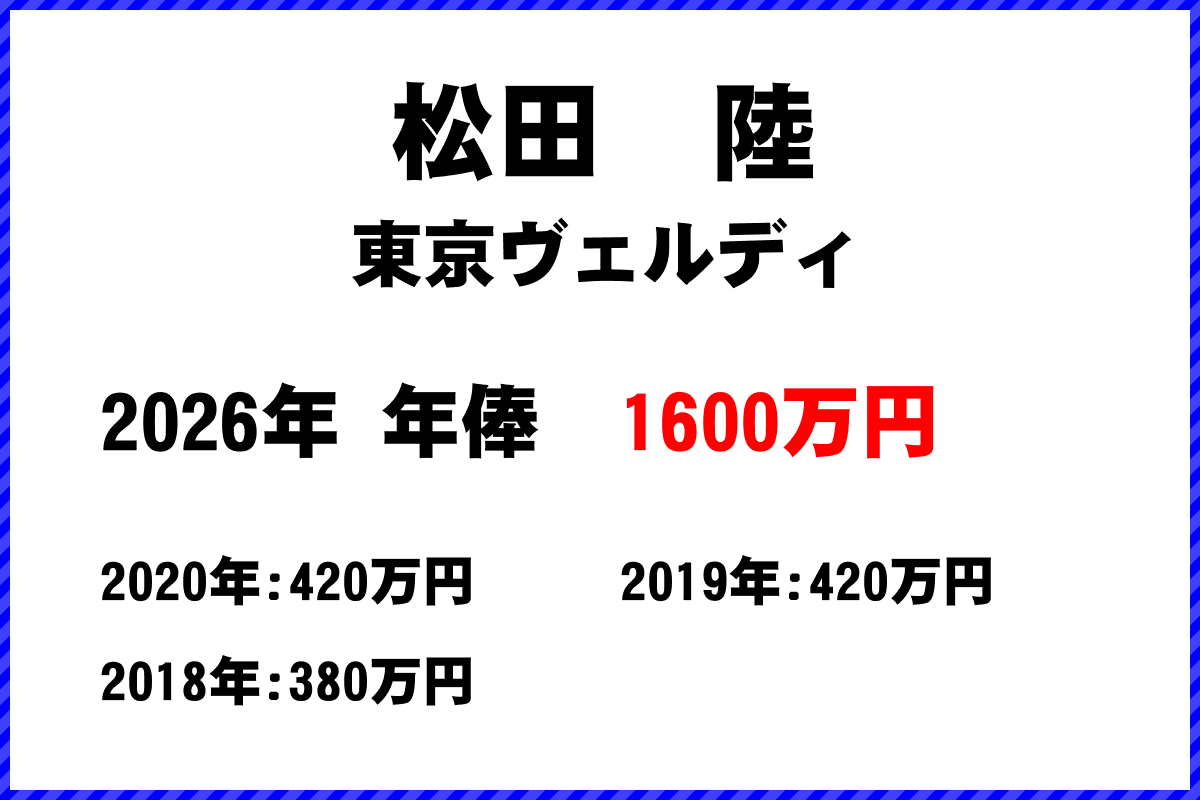 松田　陸
東京ヴェルディ

2026年 年俸　1600万円

2020年：420万円　2019年：420万円

2018年：380万円